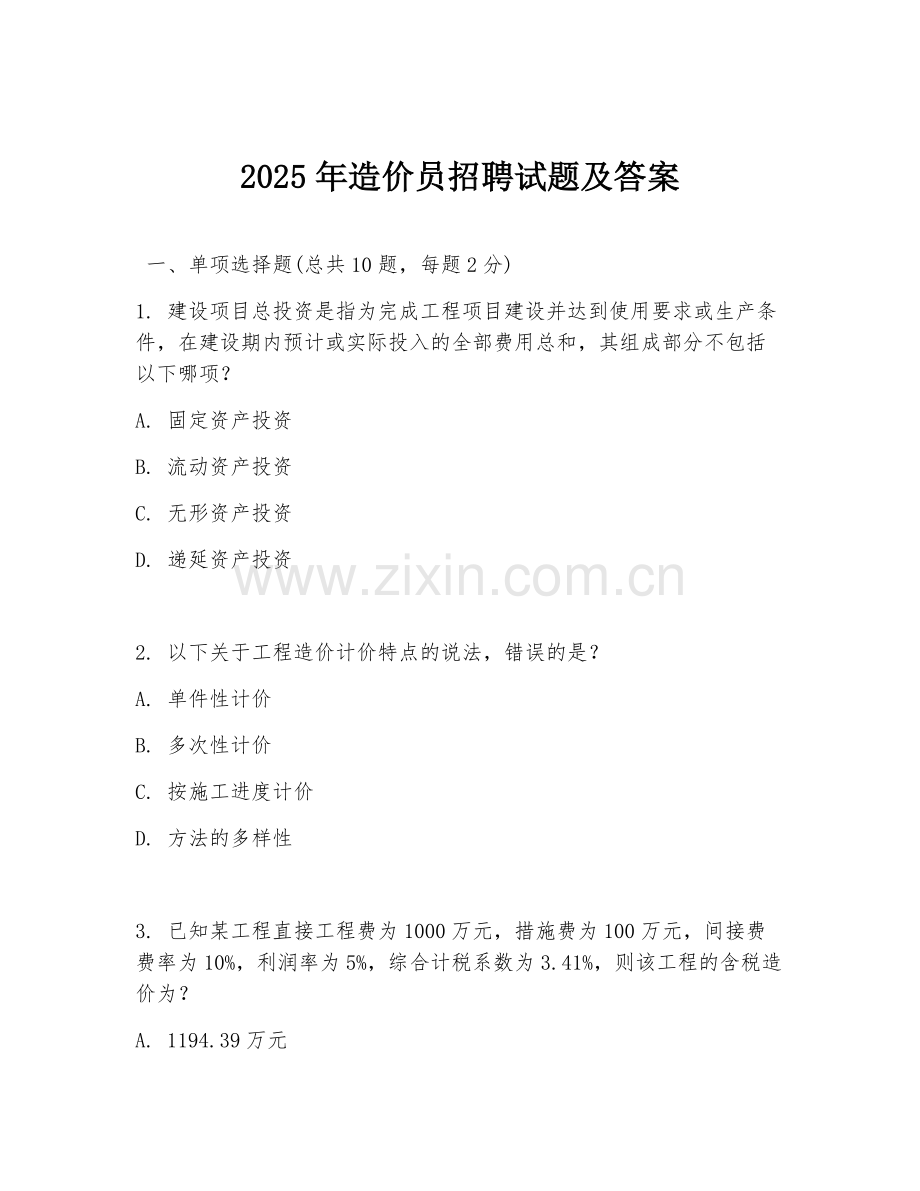 2025 年造价员招聘试题及答案

一、单项选择题(总共 10 题，每题 2 分)

1. 建设项目总投资是指为完成工程项目建设并达到使用要求或生产条件，在建设期内预计或实际投入的全部费用总和，其组成部分不包括以下哪项？

A. 固定资产投资

B. 流动资产投资

C. 无形资产投资

D. 递延资产投资

www.zixin.com.cn

2. 以下关于工程造价计价特点的说法，错误的是？

A. 单件性计价

B. 多次性计价

C. 按施工进度计价

D. 方法的多样性

3. 已知某工程直接工程费为 1000 万元，措施费为 100 万元，间接费费率为 10%，利润率为 5%，综合计税系数为 3.41%，则该工程的含税造价为？

A. 1194.39 万元